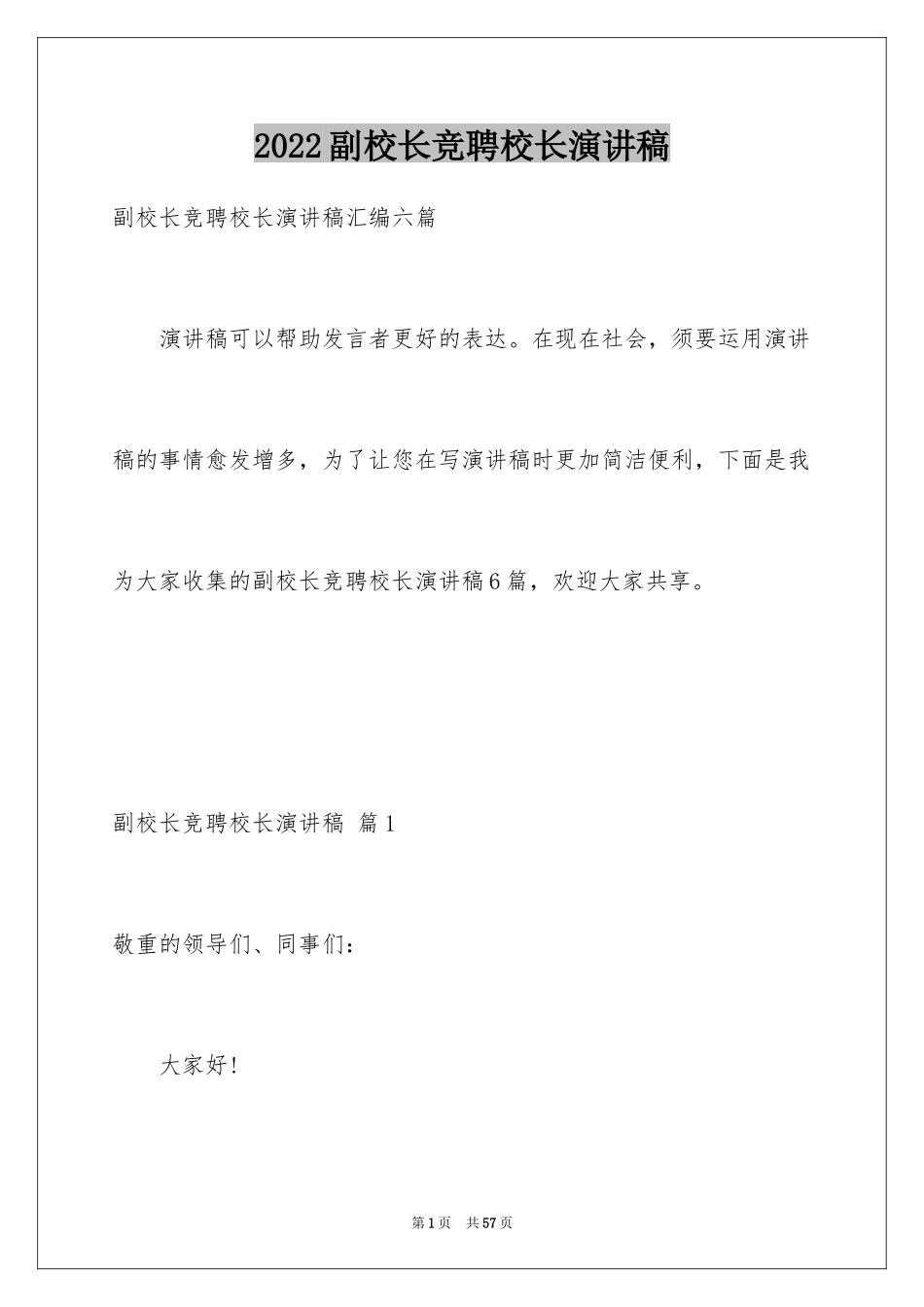 2022副校长竞聘校长演讲稿

副校长竞聘校长演讲稿汇编六篇

演讲稿可以帮助发言者更好的表达。在现在社会，须要运用演讲稿的事情愈发增多，为了让您在写演讲稿时更加简洁便利，下面是我为大家收集的副校长竞聘校长演讲稿6篇，欢迎大家共享。

副校长竞聘校长演讲稿 篇1

敬重的领导们、同事们：

大家好！

第1页 共57页